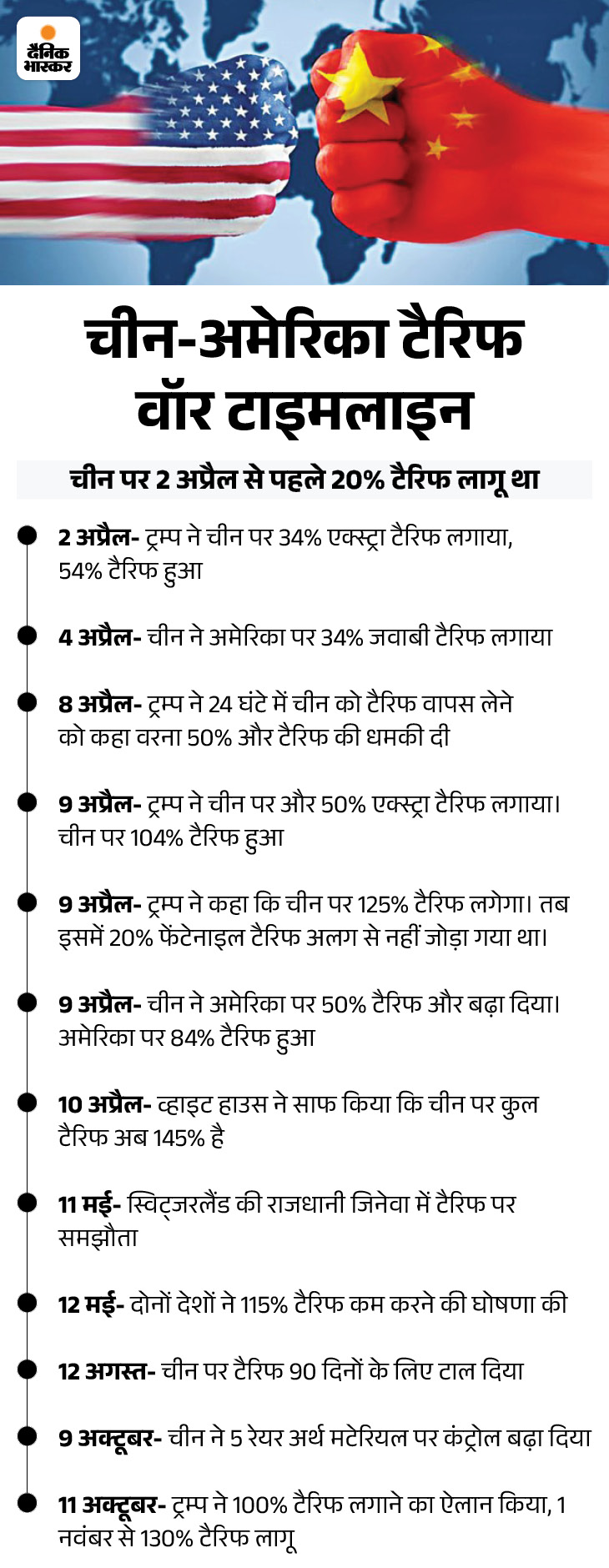 दैनिक भास्कर

चीन-अमेरिका टैरिफ वॉर टाइमलाइन

चीन पर 2 अप्रैल से पहले 20% टैरिफ लागू था

2 अप्रैल- ट्रम्प ने चीन पर 34% एक्स्ट्रा टैरिफ लगाया, 54% टैरिफ हुआ

4 अप्रैल- चीन ने अमेरिका पर 34% जवाबी टैरिफ लगाया

8 अप्रैल- ट्रम्प ने 24 घंटे में चीन को टैरिफ वापस लेने को कहा वरना 50% और टैरिफ की धमकी दी

9 अप्रैल- ट्रम्प ने चीन पर और 50% एक्स्ट्रा टैरिफ लगाया। चीन पर 104% टैरिफ हुआ

9 अप्रैल- ट्रम्प ने कहा कि चीन पर 125% टैरिफ लगेगा। तब इसमें 20% फेंटेनाइल टैरिफ अलग से नहीं जोड़ा गया था।

9 अप्रैल- चीन ने अमेरिका पर 50% टैरिफ और बढ़ा दिया। अमेरिका पर 84% टैरिफ हुआ

10 अप्रैल- व्हाइट हाउस ने साफ किया कि चीन पर कुल टैरिफ अब 145% है

11 मई- स्विट्जरलैंड की राजधानी जिनेवा में टैरिफ पर समझौता

12 मई- दोनों देशों ने 115% टैरिफ कम करने की घोषणा की

12 अगस्त- चीन पर टैरिफ 90 दिनों के लिए टाल दिया

9 अक्टूबर- चीन ने 5 रेयर अर्थ मटेरियल पर कंट्रोल बढ़ा दिया

11 अक्टूबर- ट्रम्प ने 100% टैरिफ लगाने का ऐलान किया, 1 नवंबर से 130% टैरिफ लागू